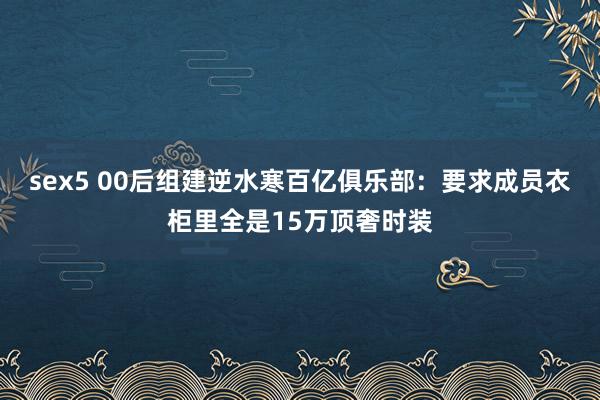 sex5 00后组建逆水寒百亿俱乐部：要求成员衣柜里全是15万顶奢时装